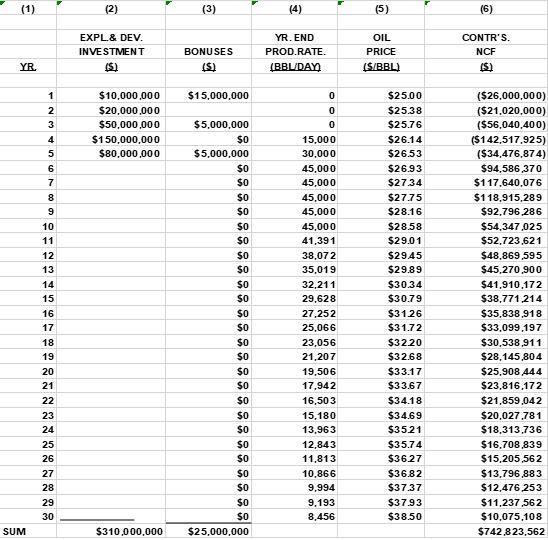 | (1) | (2) | (3) | (4) | (5) | (6) |
|---|---|---|---|---|---|
| YR. | EXPL.& DEV. INVESTMENT ($) | BONUSES ($) | YR. END PROD.RATE. (BBL/DAY) | OIL PRICE ($/BBL) | CONTR'S. NCF ($) |
| 1 | $10,000,000 | $15,000,000 | 0 | $25.00 | ($26,000,000) |
| 2 | $20,000,000 | | 0 | $25.38 | ($21,020,000) |
| 3 | $50,000,000 | $5,000,000 | 0 | $25.76 | ($56,040,400) |
| 4 | $150,000,000 | $0 | 15,000 | $26.14 | ($142,517,925) |
| 5 | $80,000,000 | $5,000,000 | 30,000 | $26.53 | ($34,476,874) |
| 6 | | $0 | 45,000 | $26.93 | $94,586,370 |
| 7 | | $0 | 45,000 | $27.34 | $117,640,076 |
| 8 | | $0 | 45,000 | $27.75 | $118,915,289 |
| 9 | | $0 | 45,000 | $28.16 | $92,796,286 |
| 10 | | $0 | 45,000 | $28.58 | $54,347,025 |
| 11 | | $0 | 41,391 | $29.01 | $52,723,621 |
| 12 | | $0 | 38,072 | $29.45 | $48,869,595 |
| 13 | | $0 | 35,019 | $29.89 | $45,270,900 |
| 14 | | $0 | 32,211 | $30.34 | $41,910,172 |
| 15 | | $0 | 29,628 | $30.79 | $38,771,214 |
| 16 | | $0 | 27,252 | $31.26 | $35,838,918 |
| 17 | | $0 | 25,066 | $31.72 | $33,099,197 |
| 18 | | $0 | 23,056 | $32.20 | $30,538,911 |
| 19 | | $0 | 21,207 | $32.68 | $28,145,804 |
| 20 | | $0 | 19,506 | $33.17 | $25,908,444 |
| 21 | | $0 | 17,942 | $33.67 | $23,816,172 |
| 22 | | $0 | 16,503 | $34.18 | $21,859,042 |
| 23 | | $0 | 15,180 | $34.69 | $20,027,781 |
| 24 | | $0 | 13,963 | $35.21 | $18,313,736 |
| 25 | | $0 | 12,843 | $35.74 | $16,708,839 |
| 26 | | $0 | 11,813 | $36.27 | $15,205,562 |
| 27 | | $0 | 10,866 | $36.82 | $13,796,883 |
| 28 | | $0 | 9,994 | $37.37 | $12,476,253 |
| 29 | | $0 | 9,193 | $37.93 | $11,237,562 |
| 30 | | $0 | 8,456 | $38.50 | $10,075,108 |
| SUM | $310,000,000 | $25,000,000 | | | $742,823,562 |